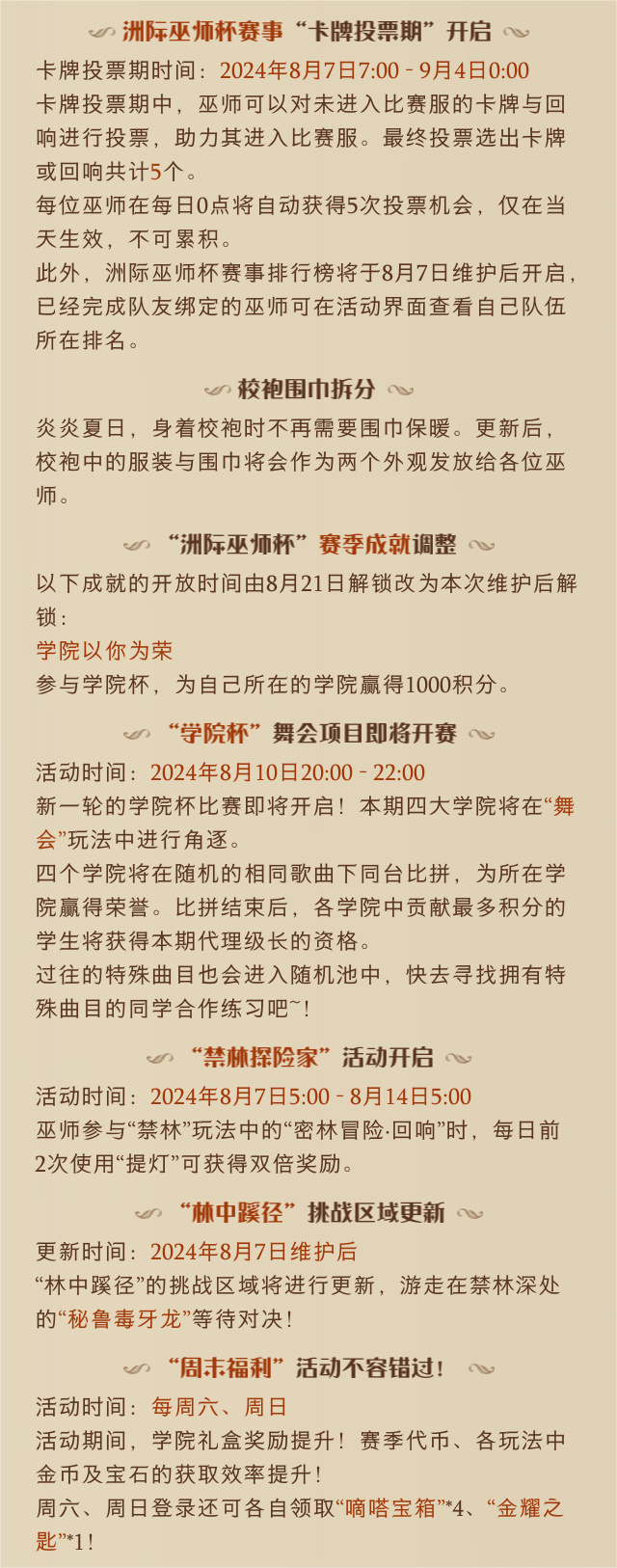 洲际巫师杯赛事“卡牌投票期”开启

卡牌投票期时间：2024年8月7日7:00 - 9月4日0:00

卡牌投票期中，巫师可以对未进入比赛服的卡牌与回响进行投票，助力其进入比赛服。最终投票选出卡牌或回响共计5个。

每位巫师在每日0点将自动获得5次投票机会，仅在当天生效，不可累积。

此外，洲际巫师杯赛事排行榜将于8月7日维护后开启，已经完成队友绑定的巫师可在活动界面查看自己队伍所在排名。

校袍围巾拆分

炎炎夏日，身着校袍时不再需要围巾保暖。更新后，校袍中的服装与围巾将会作为两个外观发放给各位巫师。

“洲际巫师杯”赛季成就调整

以下成就的开放时间由8月21日解锁改为本次维护后解锁：

学院以你为荣

参与学院杯，为自己所在的学院赢得1000积分。

“学院杯”舞会项目即将开赛

活动时间：2024年8月10日20:00 - 22:00

新一轮的学院杯比赛即将开启！本期四大学院将在“舞会”玩法中进行角逐。

四个学院将在随机的相同歌曲下同台比拼，为所在学院赢得荣誉。比拼结束后，各学院中贡献最多积分的学生将获得本期代理级长的资格。

过往的特殊曲目也会进入随机池中，快去寻找拥有特殊曲目的同学合作练习吧~！

“禁林探险家”活动开启

活动时间：2024年8月7日5:00 - 8月14日5:00

巫师参与“禁林”玩法中的“密林冒险·回响”时，每日前2次使用“提灯”可获得双倍奖励。

“林中蹊径”挑战区域更新

更新时间：2024年8月7日维护后

“林中蹊径”的挑战区域将进行更新，游走在禁林深处的“秘鲁毒牙龙”等待对决！

“周末福利”活动不容错过！

活动时间：每周六、周日

活动期间，学院礼盒奖励提升！赛季代币、各玩法中金币及宝石的获取效率提升！

周六、周日登录还可各自领取“嘀嗒宝箱”*4、“金耀之匙”*1！